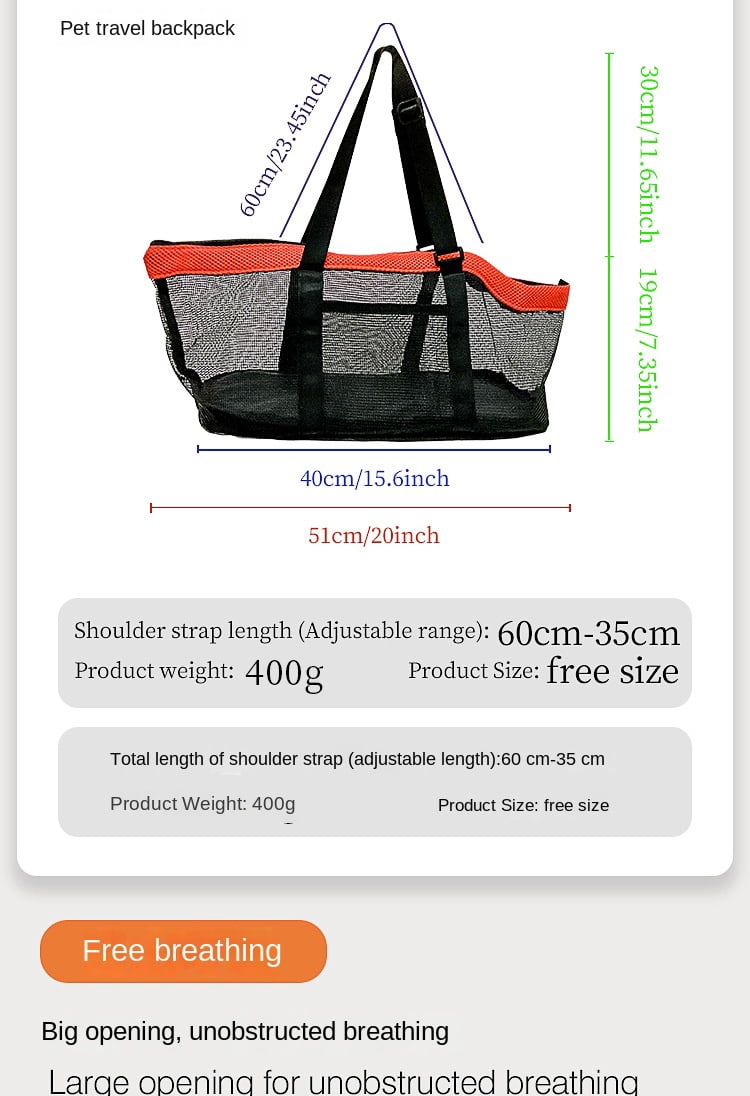 Pet travel backpack

60cm/23.45inch

30cm/11.65inch

19cm/7.35inch

40cm/15.6inch

51cm/20inch

Shoulder strap length (Adjustable range): 60cm-35cm
Product weight: 400g Product Size: free size

Total length of shoulder strap (adjustable length):60 cm-35 cm
Product Weight: 400g Product Size: free size

Free breathing

Big opening, unobstructed breathing

Large opening for unobstructed breathing